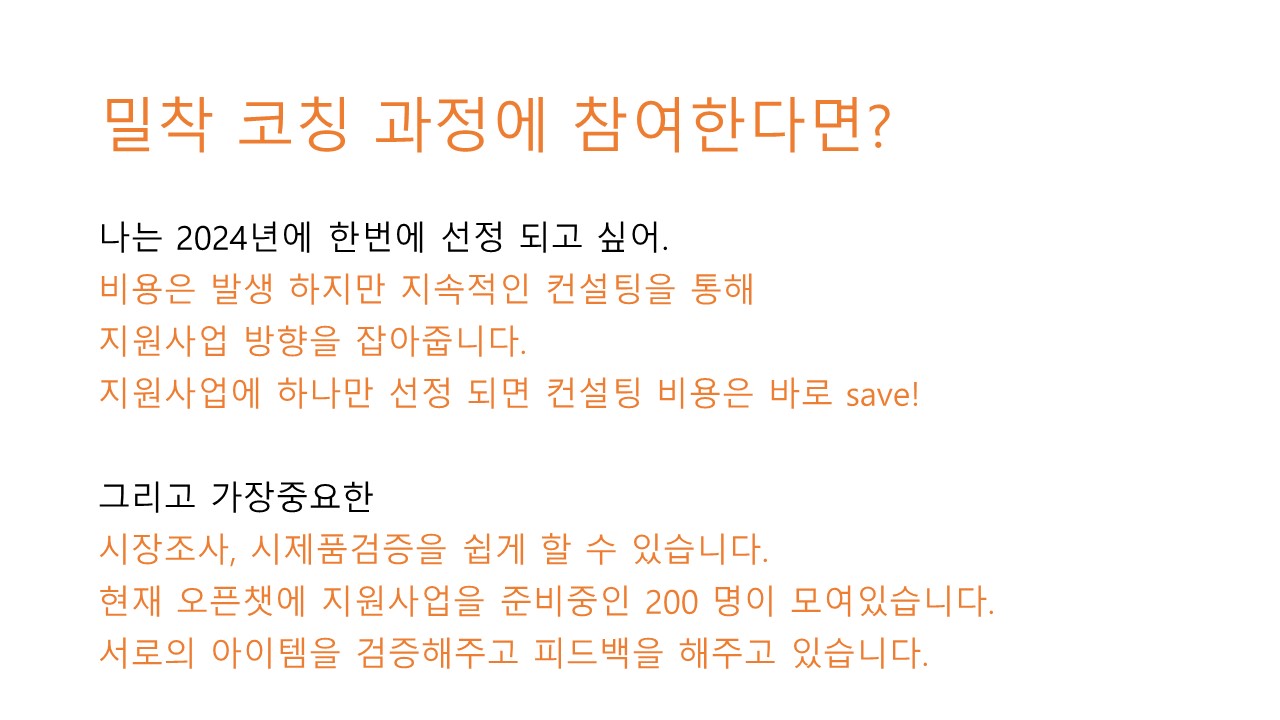 밀착 코칭 과정에 참여한다면?

나는 2024년에 한번에 선정 되고 싶어.
비용은 발생 하지만 지속적인 컨설팅을 통해
지원사업 방향을 잡아줍니다.
지원사업에 하나만 선정 되면 컨설팅 비용은 바로 save!

그리고 가장중요한
시장조사, 시제품검증을 쉽게 할 수 있습니다.
현재 오픈챗에 지원사업을 준비중인 200 명이 모여있습니다.
서로의 아이템을 검증해주고 피드백을 해주고 있습니다.